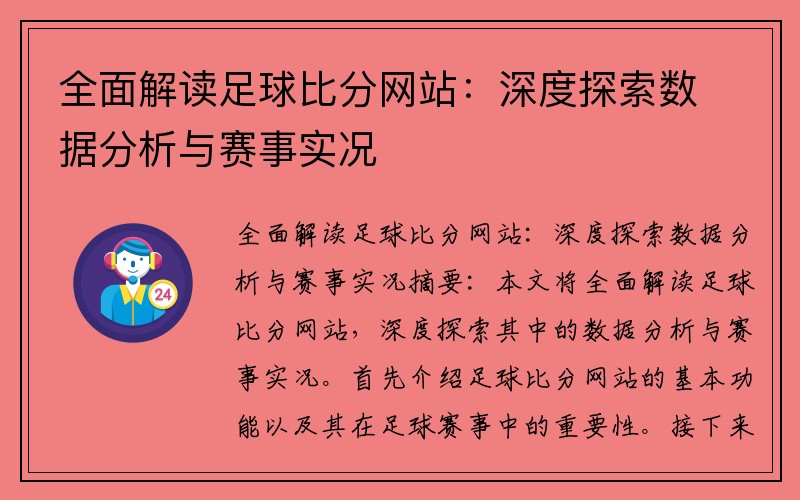 全面解读足球比分网站：深度探索数据分析与赛事实况

24

全面解读足球比分网站：深度探索数据分析与赛事实况摘要：本文将全面解读足球比分网站，深度探索其中的数据分析与赛事实况。首先介绍足球比分网站的基本功能以及其在足球赛事中的重要性。接下来